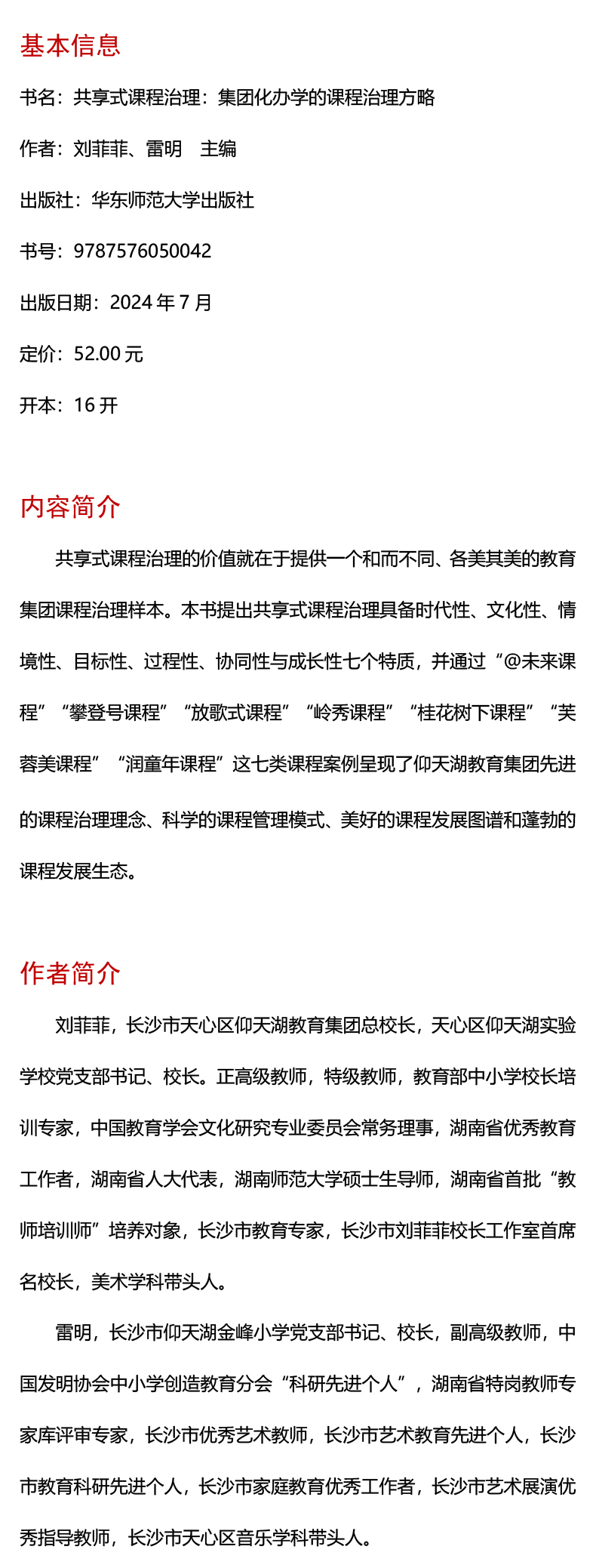 基本信息

书名：共享式课程治理：集团化办学的课程治理方略

作者：刘菲菲、雷明　主编

出版社：华东师范大学出版社

书号：9787576050042

出版日期：2024 年 7 月

定价：52.00 元

开本：16 开

内容简介

共享式课程治理的价值就在于提供一个和而不同、各美其美的教育集团课程治理样本。本书提出共享式课程治理具备时代性、文化性、情境性、目标性、过程性、协同性与成长性七个特质，并通过“@未来课程”“攀登号课程”“放歌式课程”“岭秀课程”“桂花树下课程”“芙蓉美课程”“润童年课程”这七类课程案例呈现了仰天湖教育集团先进的课程治理理念、科学的课程管理模式、美好的课程发展图谱和蓬勃的课程发展生态。

作者简介

刘菲菲，长沙市天心区仰天湖教育集团总校长，天心区仰天湖实验学校党支部书记、校长。正高级教师，特级教师，教育部中小学校长培训专家，中国教育学会文化研究专业委员会常务理事，湖南省优秀教育工作者，湖南省人大代表，湖南师范大学硕士生导师，湖南省首批“教师培训师”培养对象，长沙市教育专家，长沙市刘菲菲校长工作室首席名校长，美术学科带头人。

雷明，长沙市仰天湖金峰小学党支部书记、校长，副高级教师，中国发明协会中小学创造教育分会“科研先进个人”，湖南省特岗教师专家库评审专家，长沙市优秀艺术教师，长沙市艺术教育先进个人，长沙市教育科研先进个人，长沙市家庭教育优秀工作者，长沙市艺术展演优秀指导教师，长沙市天心区音乐学科带头人。